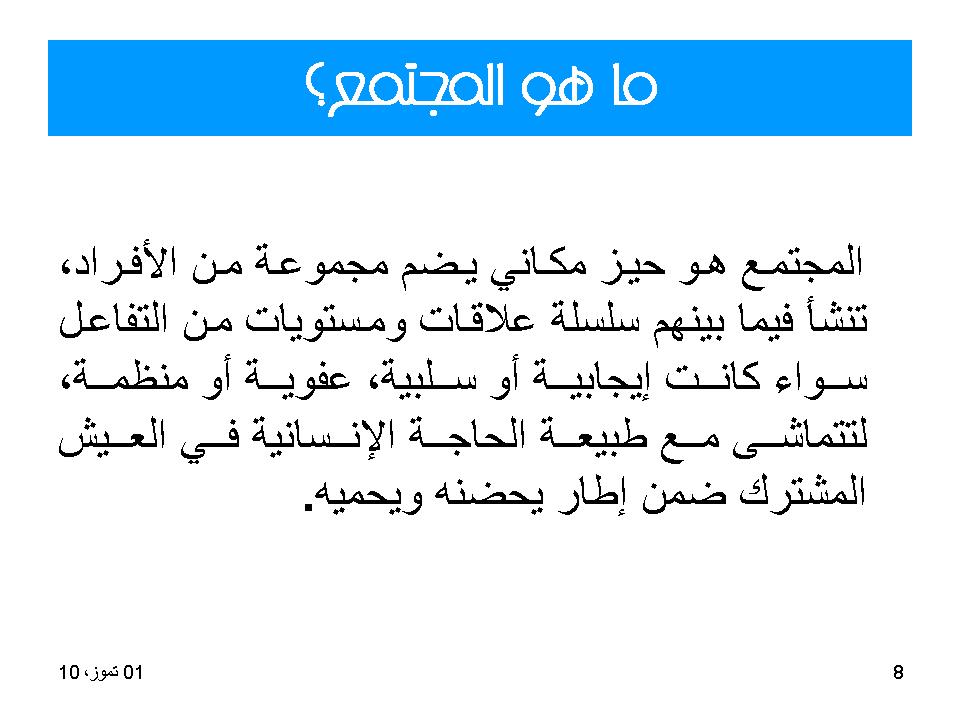 ما هو المجتمع؟

المجتمع هو حيز مكاني يضم مجموعة من الأفراد، تنشأ فيما بينهم سلسلة علاقات ومستويات من التفاعل سواء كانت إيجابية أو سلبية، عفوية أو منظمة، لتتماشى مع طبيعة الحاجة الإنسانية في العيش المشترك ضمن إطار يحضنه ويحميه.

01 تموز، 10

8